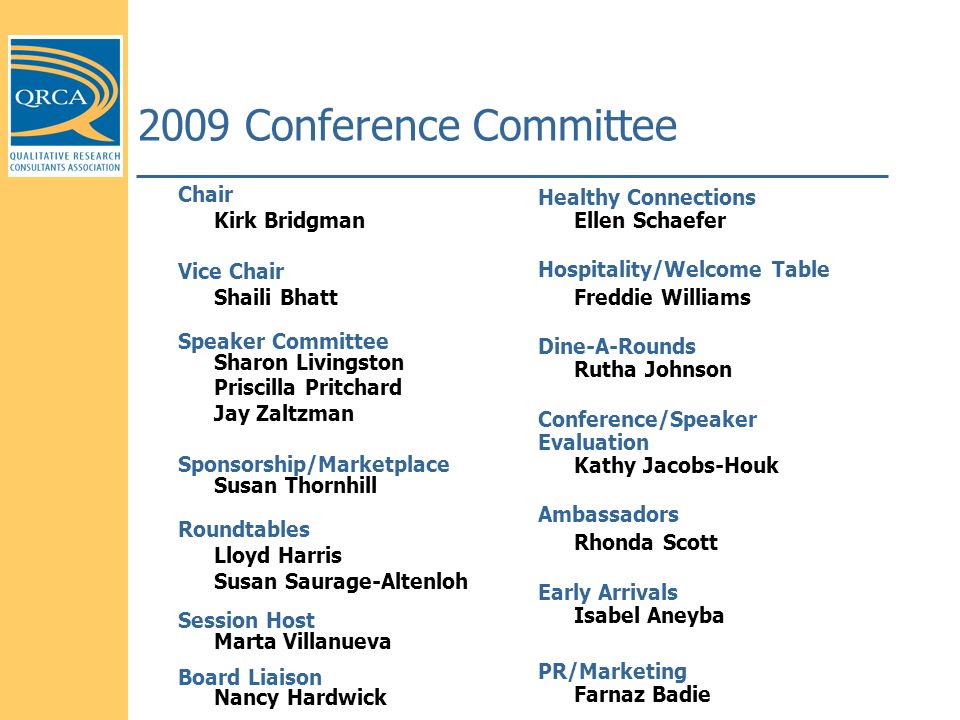 QRCA
QUALITATIVE RESEARCH CONSULTANTS ASSOCIATION

2009 Conference Committee

Chair
Kirk Bridgman

Vice Chair
Shaili Bhatt

Speaker Committee
Sharon Livingston
Priscilla Pritchard
Jay Zaltzman

Sponsorship/Marketplace
Susan Thornhill

Roundtables
Lloyd Harris
Susan Saurage-Altenloh

Session Host
Marta Villanueva

Board Liaison
Nancy Hardwick

Healthy Connections
Ellen Schaefer

Hospitality/Welcome Table
Freddie Williams

Dine-A-Rounds
Rutha Johnson

Conference/Speaker Evaluation
Kathy Jacobs-Houk

Ambassadors
Rhonda Scott

Early Arrivals
Isabel Aneyba

PR/Marketing
Farnaz Badie